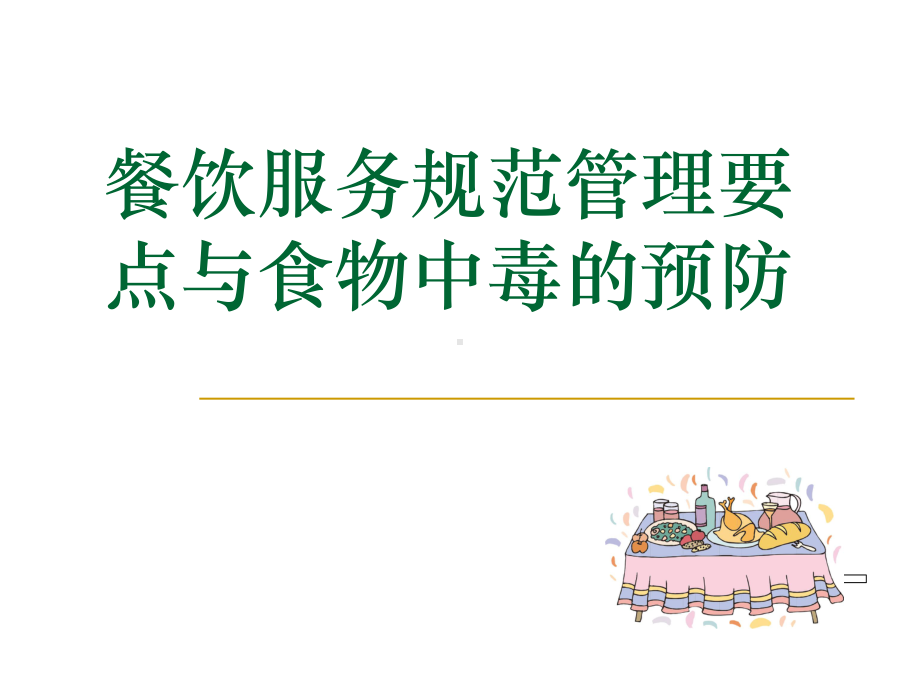 餐饮服务规范管理要点与食物中毒的预防